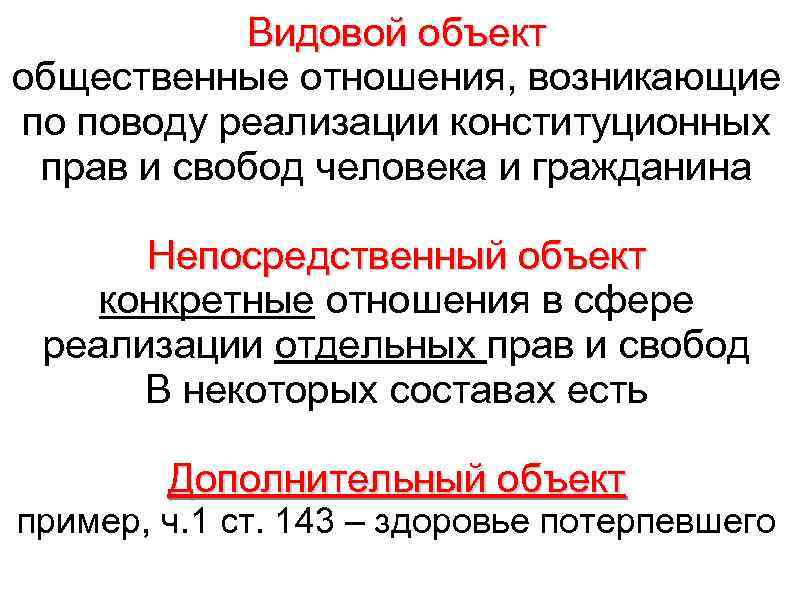 Видовой объект
общественные отношения, возникающие по поводу реализации конституционных прав и свобод человека и гражданина

Непосредственный объект
конкретные отношения в сфере реализации отдельных прав и свобод
В некоторых составах есть

Дополнительный объект
пример, ч.1 ст. 143 – здоровье потерпевшего